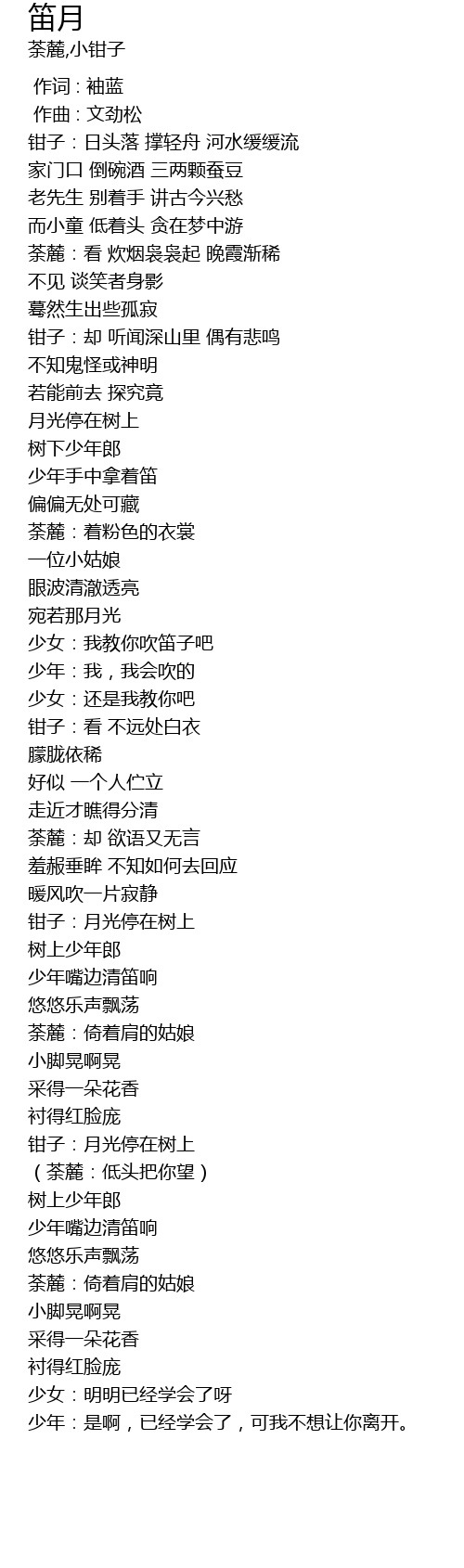 笛月
荼蘼,小钳子

作词 : 袖蓝
作曲 : 文劲松
钳子：日头落 撑轻舟 河水缓缓流
家门口 倒碗酒 三两颗蚕豆
老先生 别着手 讲古今兴愁
而小童 低着头 贪在梦中游
荼蘼：看 炊烟袅袅起 晚霞渐稀
不见 谈笑者身影
蓦然生出些孤寂
钳子：却 听闻深山里 偶有悲鸣
不知鬼怪或神明
若能前去 探究竟
月光停在树上
树下少年郎
少年手中拿着笛
偏偏无处可藏
荼蘼：着粉色的衣裳
一位小姑娘
眼波清澈透亮
宛若那月光
少女：我教你吹笛子吧
少年：我，我会吹的
少女：还是我教你吧
钳子：看 不远处白衣
朦胧依稀
好似 一个人伫立
走近才瞧得分清
荼蘼：却 欲语又无言
羞赧垂眸 不知如何去回应
暖风吹一片寂静
钳子：月光停在树上
树上少年郎
少年嘴边清笛响
悠悠乐声飘荡
荼蘼：倚着肩的姑娘
小脚晃啊晃
采得一朵花香
衬得红脸庞
钳子：月光停在树上
（荼蘼：低头把你望）
树上少年郎
少年嘴边清笛响
悠悠乐声飘荡
荼蘼：倚着肩的姑娘
小脚晃啊晃
采得一朵花香
衬得红脸庞
少女：明明已经学会了呀
少年：是啊，已经学会了，可我不想让你离开。